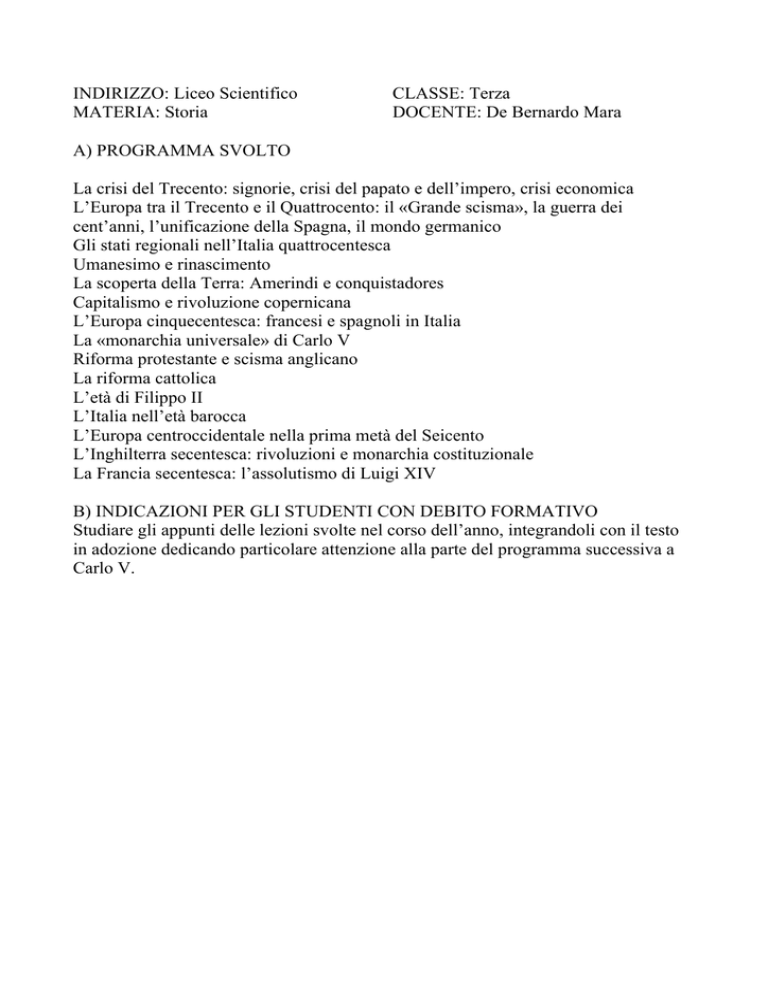 INDIRIZZO: Liceo Scientifico
MATERIA: Storia

CLASSE: Terza
DOCENTE: De Bernardo Mara

A) PROGRAMMA SVOLTO

La crisi del Trecento: signorie, crisi del papato e dell'impero, crisi economica
L'Europa tra il Trecento e il Quattrocento: il «Grande scisma», la guerra dei cent'anni, l'unificazione della Spagna, il mondo germanico
Gli stati regionali nell'Italia quattrocentesca
Umanesimo e rinascimento
La scoperta della Terra: Amerindi e conquistadores
Capitalismo e rivoluzione copernicana
L'Europa cinquecentesca: francesi e spagnoli in Italia
La «monarchia universale» di Carlo V
Riforma protestante e scisma anglicano
La riforma cattolica
L'età di Filippo II
L'Italia nell'età barocca
L'Europa centroccidentale nella prima metà del Seicento
L'Inghilterra secentesca: rivoluzioni e monarchia costituzionale
La Francia secentesca: l'assolutismo di Luigi XIV

B) INDICAZIONI PER GLI STUDENTI CON DEBITO FORMATIVO
Studiare gli appunti delle lezioni svolte nel corso dell'anno, integrandoli con il testo in adozione dedicando particolare attenzione alla parte del programma successiva a Carlo V.